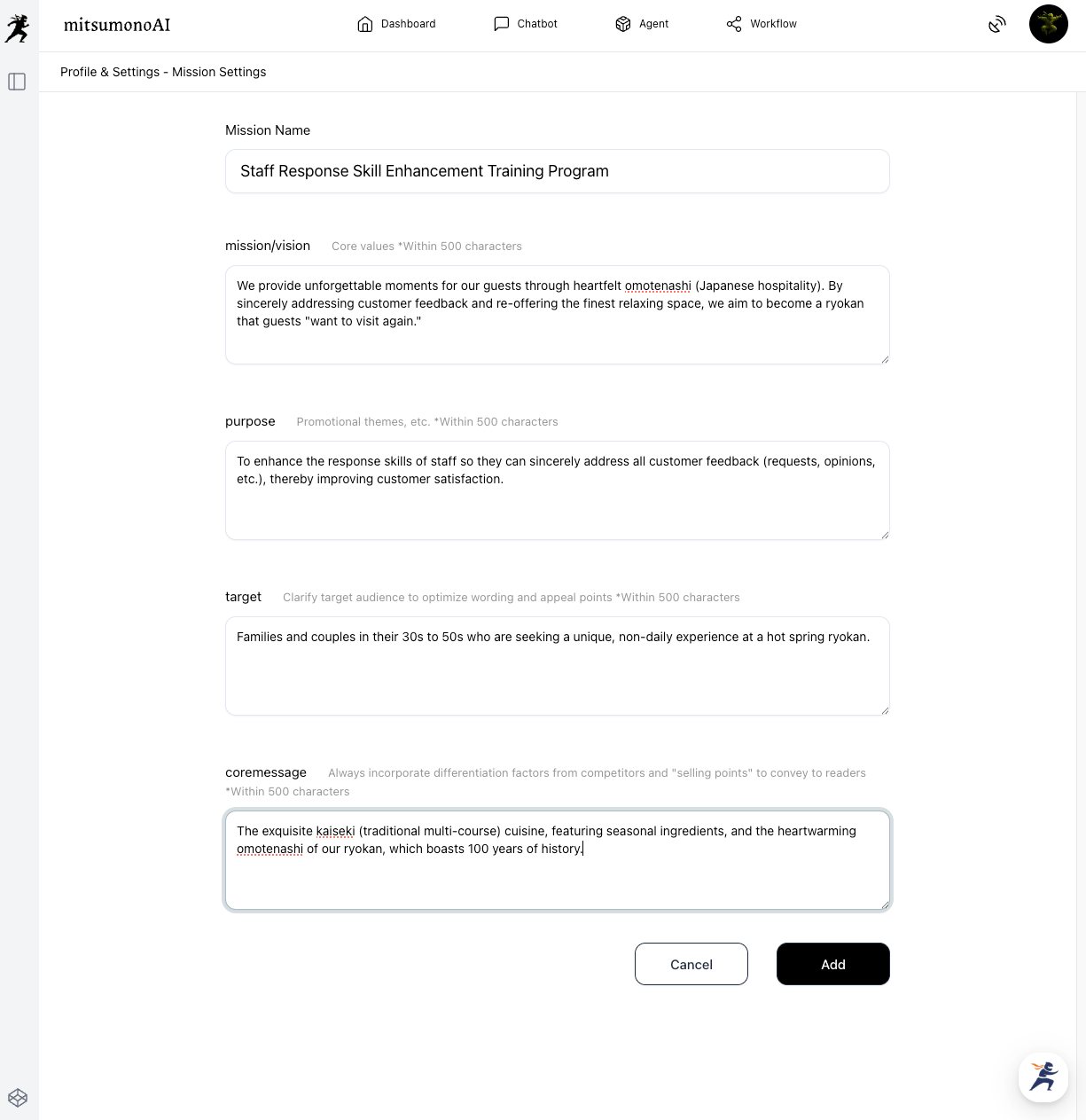 mitsumonoAI

Dashboard Chatbot Agent Workflow

Profile & Settings - Mission Settings

Mission Name

Staff Response Skill Enhancement Training Program

mission/vision Core values *Within 500 characters

We provide unforgettable moments for our guests through heartfelt omotenashi (Japanese hospitality). By sincerely addressing customer feedback and re-offering the finest relaxing space, we aim to become a ryokan that guests "want to visit again."

purpose Promotional themes, etc. *Within 500 characters

To enhance the response skills of staff so they can sincerely address all customer feedback (requests, opinions, etc.), thereby improving customer satisfaction.

target Clarify target audience to optimize wording and appeal points *Within 500 characters

Families and couples in their 30s to 50s who are seeking a unique, non-daily experience at a hot spring ryokan.

coremessage Always incorporate differentiation factors from competitors and "selling points" to convey to readers *Within 500 characters

The exquisite kaiseki (traditional multi-course) cuisine, featuring seasonal ingredients, and the heartwarming omotenashi of our ryokan, which boasts 100 years of history.

Cancel Add